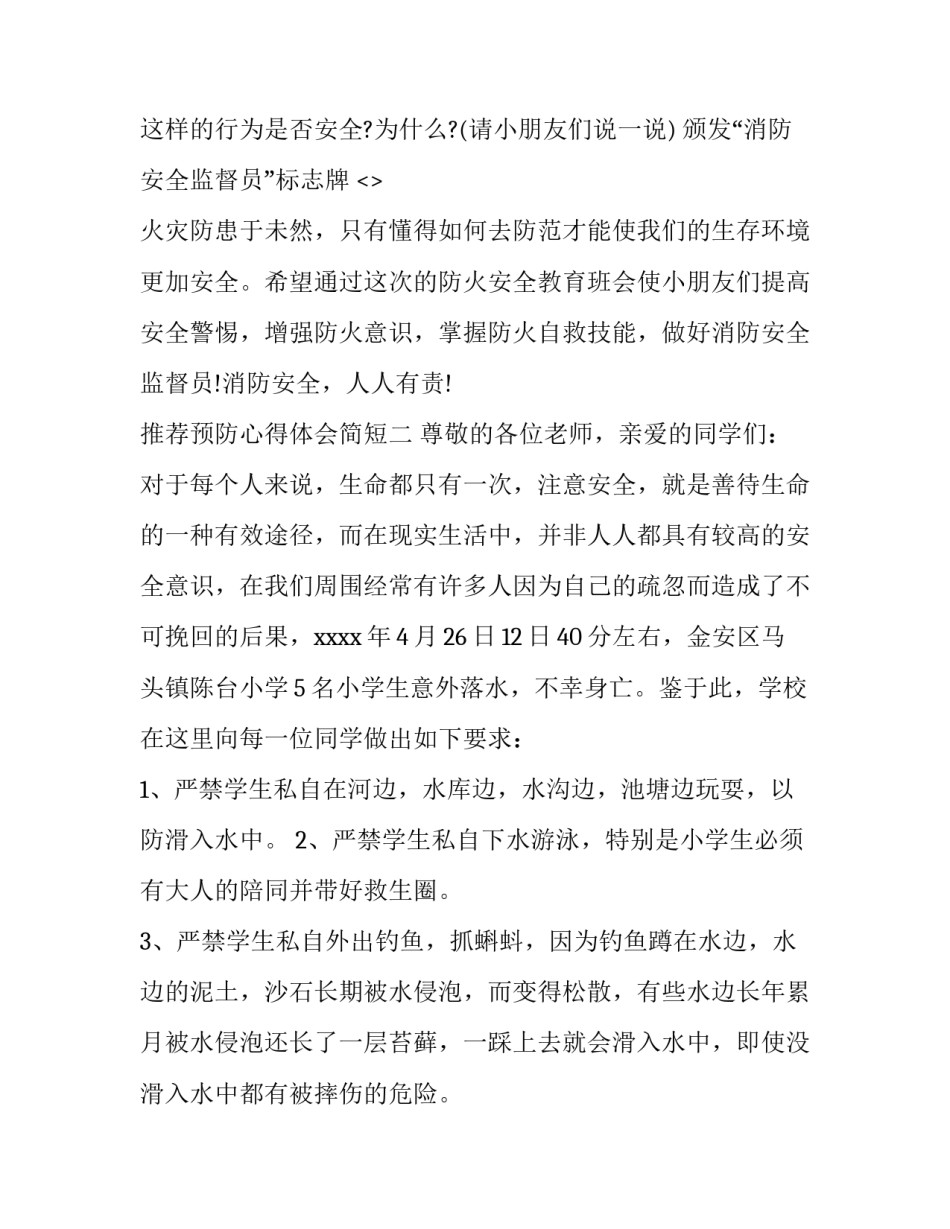 这样的行为是否安全?为什么?(请小朋友们说一说) 颁发“消防安全监督员”标志牌 <>

火灾防患于未然，只有懂得如何去防范才能使我们的生存环境更加安全。希望通过这次的防火安全教育班会使小朋友们提高安全警惕，增强防火意识，掌握防火自救技能，做好消防安全监督员!消防安全，人人有责!

推荐预防心得体会简短二 尊敬的各位老师，亲爱的同学们：

对于每个人来说，生命都只有一次，注意安全，就是善待生命的一种有效途径，而在现实生活中，并非人人都具有较高的安全意识，在我们周围经常有许多人因为自己的疏忽而造成了不可挽回的后果，xxxx 年 4 月 26 日 12 日 40 分左右，金安区马头镇陈台小学 5 名小学生意外落水，不幸身亡。鉴于此，学校在这里向每一位同学做出如下要求：

1、严禁学生私自在河边，水库边，水沟边，池塘边玩耍，以防滑入水中。 2、严禁学生私自下水游泳，特别是小学生必须有大人的陪同并带好救生圈。

3、严禁学生私自外出钓鱼，抓蝌蚪，因为钓鱼蹲在水边，水边的泥土，沙石长期被水侵泡，而变得松散，有些水边长年累月被水侵泡还长了一层苔藓，一踩上去就会滑入水中，即使没滑入水中都有被摔伤的危险。